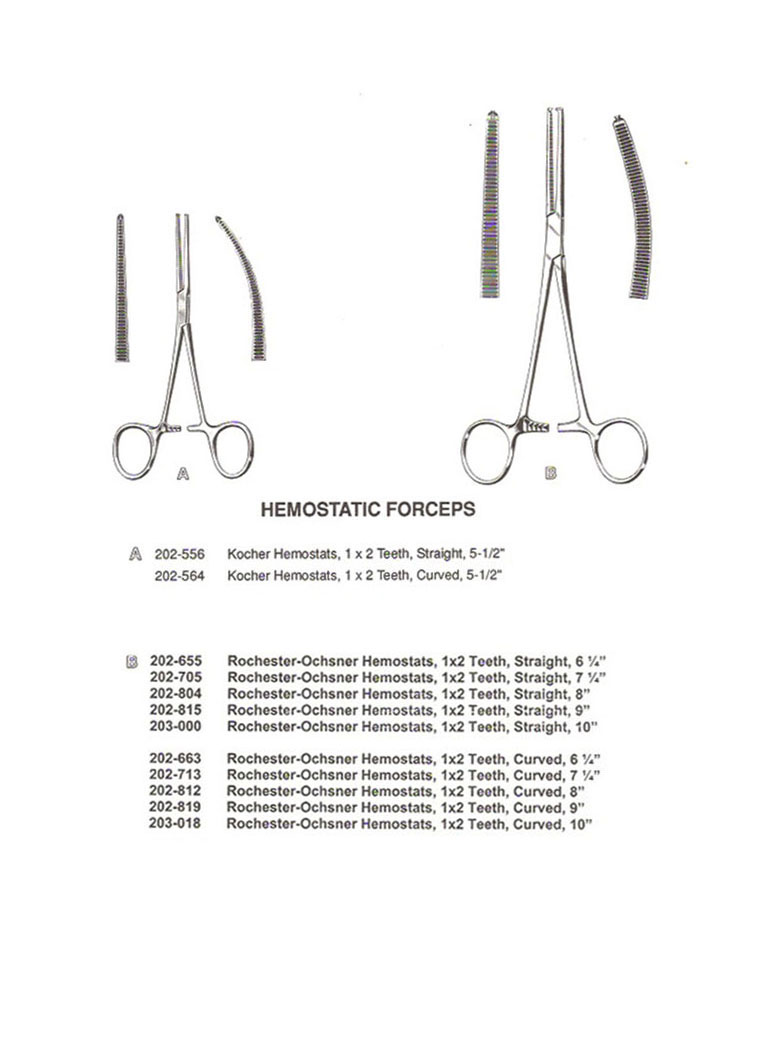 A

B

HEMOSTATIC FORCEPS

A 202-556 Kocher Hemostats, 1 x 2 Teeth, Straight, 5-1/2"
202-564 Kocher Hemostats, 1 x 2 Teeth, Curved, 5-1/2"

B 202-655 Rochester-Ochsner Hemostats, 1x2 Teeth, Straight, 6 ¼"
202-705 Rochester-Ochsner Hemostats, 1x2 Teeth, Straight, 7 ¼"
202-804 Rochester-Ochsner Hemostats, 1x2 Teeth, Straight, 8"
202-815 Rochester-Ochsner Hemostats, 1x2 Teeth, Straight, 9"
203-000 Rochester-Ochsner Hemostats, 1x2 Teeth, Straight, 10"

202-663 Rochester-Ochsner Hemostats, 1x2 Teeth, Curved, 6 ¼"
202-713 Rochester-Ochsner Hemostats, 1x2 Teeth, Curved, 7 ¼"
202-812 Rochester-Ochsner Hemostats, 1x2 Teeth, Curved, 8"
202-819 Rochester-Ochsner Hemostats, 1x2 Teeth, Curved, 9"
203-018 Rochester-Ochsner Hemostats, 1x2 Teeth, Curved, 10"